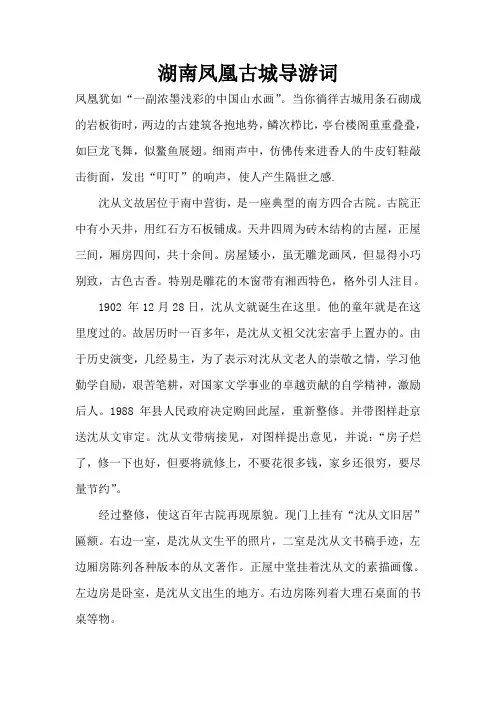 湖南凤凰古城导游词

凤凰犹如“一副浓墨浅彩的中国山水画”。当你徜徉古城用条石砌成的岩板街时，两边的古建筑各抱地势，鳞次栉比，亭台楼阁重重叠叠，如巨龙飞舞，似鳌鱼展翅。细雨声中，仿佛传来进香人的牛皮钉鞋敲击街面，发出“叮叮”的响声，使人产生隔世之感.

沈从文故居位于南中营街，是一座典型的南方四合古院。古院正中有小天井，用红石方石板铺成。天井四周为砖木结构的古屋，正屋三间，厢房四间，共十余间。房屋矮小，虽无雕龙画凤，但显得小巧别致，古色古香。特别是雕花的木窗带有湘西特色，格外引人注目。

1902 年 12 月 28 日，沈从文就诞生在这里。他的童年就是在这里度过的。故居历时一百多年，是沈从文祖父沈宏富手上置办的。由于历史演变，几经易主，为了表示对沈从文老人的崇敬之情，学习他勤学自励，艰苦笔耕，对国家文学事业的卓越贡献的自学精神，激励后人。1988 年县人民政府决定购回此屋，重新整修。并带图样赴京送沈从文审定。沈从文带病接见，对图样提出意见，并说：“房子烂了，修一下也好，但要将就修上，不要花很多钱，家乡还很穷，要尽量节约”。

经过整修，使这百年古院再现原貌。现门上挂有“沈从文旧居”匾额。右边一室，是沈从文生平的照片，二室是沈从文书稿手迹，左边厢房陈列各种版本的从文著作。正屋中堂挂着沈从文的素描画像。左边房是卧室，是沈从文出生的地方。右边房陈列着大理石桌面的书桌等物。